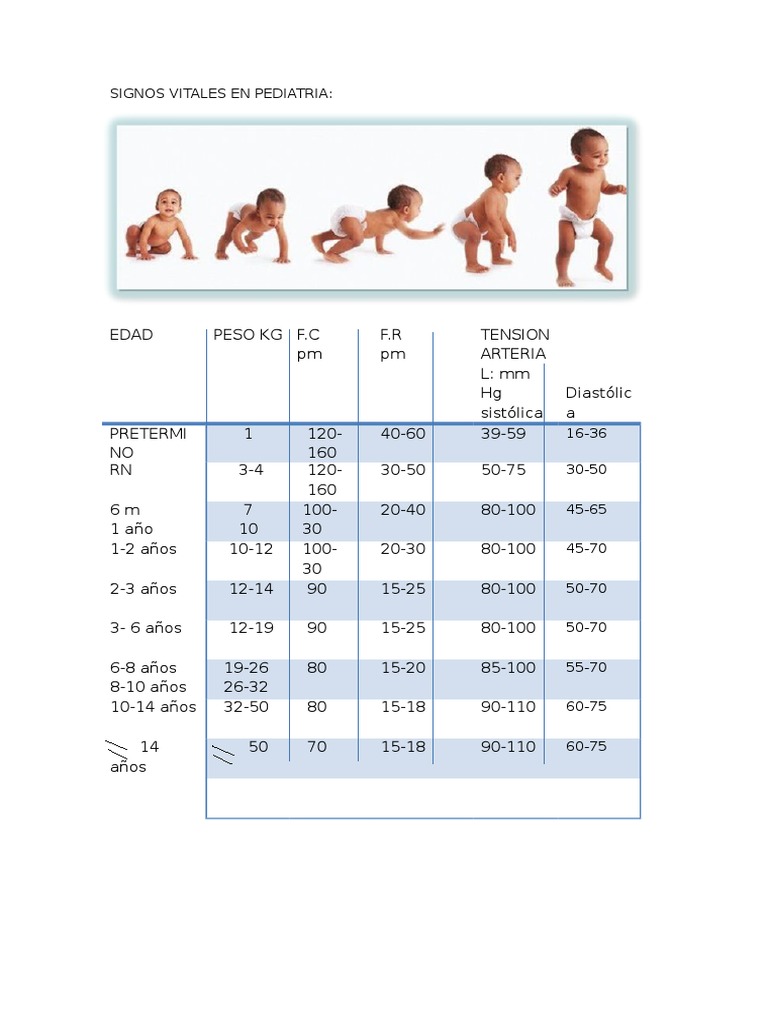 SIGNOS VITALES EN PEDIATRIA:

| EDAD | PESO KG | F.C pm | F.R pm | TENSION ARTERIAL: mm Hg sistólica | Diastólica |
|---|---|---|---|---|---|
| PRETERMINO | 1 | 120-160 | 40-60 | 39-59 | 16-36 |
| RN | 3-4 | 120-160 | 30-50 | 50-75 | 30-50 |
| 6 m 1 año | 7 10 | 100-30 | 20-40 | 80-100 | 45-65 |
| 1-2 años | 10-12 | 100-30 | 20-30 | 80-100 | 45-70 |
| 2-3 años | 12-14 | 90 | 15-25 | 80-100 | 50-70 |
| 3- 6 años | 12-19 | 90 | 15-25 | 80-100 | 50-70 |
| 6-8 años 8-10 años | 19-26 26-32 | 80 | 15-20 | 85-100 | 55-70 |
| 10-14 años | 32-50 | 80 | 15-18 | 90-110 | 60-75 |
| 14 años | 50 | 70 | 15-18 | 90-110 | 60-75 |